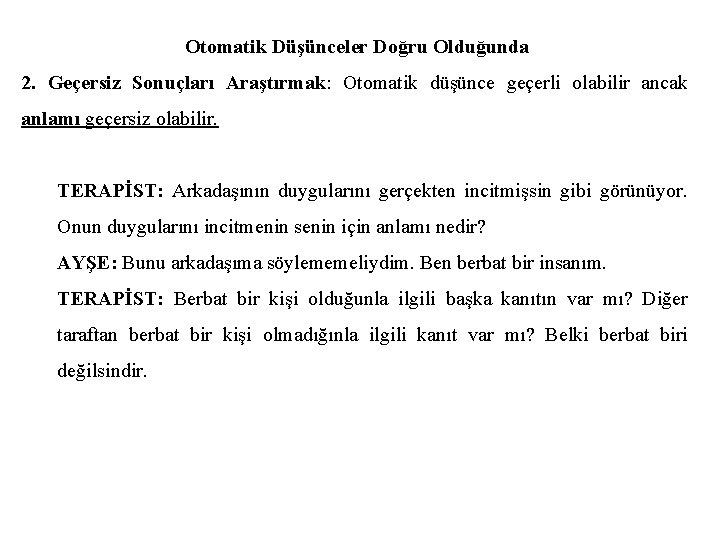 Otomatik Düşünceler Doğru Olduğunda

2. Geçersiz Sonuçları Araştırmak: Otomatik düşünce geçerli olabilir ancak anlamı geçersiz olabilir.

TERAPİST: Arkadaşının duygularını gerçekten incitmişsin gibi görünüyor. Onun duygularını incitmenin senin için anlamı nedir?

AYŞE: Bunu arkadaşıma söylememeliydim. Ben berbat bir insanım.

TERAPİST: Berbat bir kişi olduğunla ilgili başka kanıtın var mı? Diğer taraftan berbat bir kişi olmadığınla ilgili kanıt var mı? Belki berbat biri değilsindir.